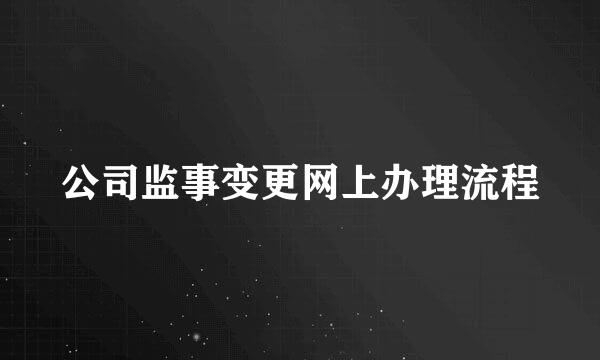 公司监事变更网上办理流程